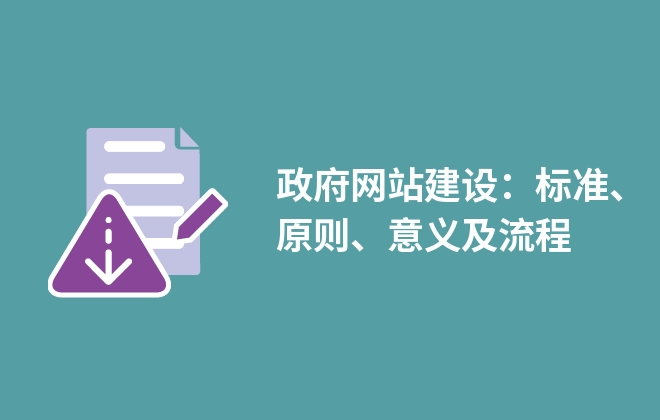 政府网站建设：标准、原则、意义及流程